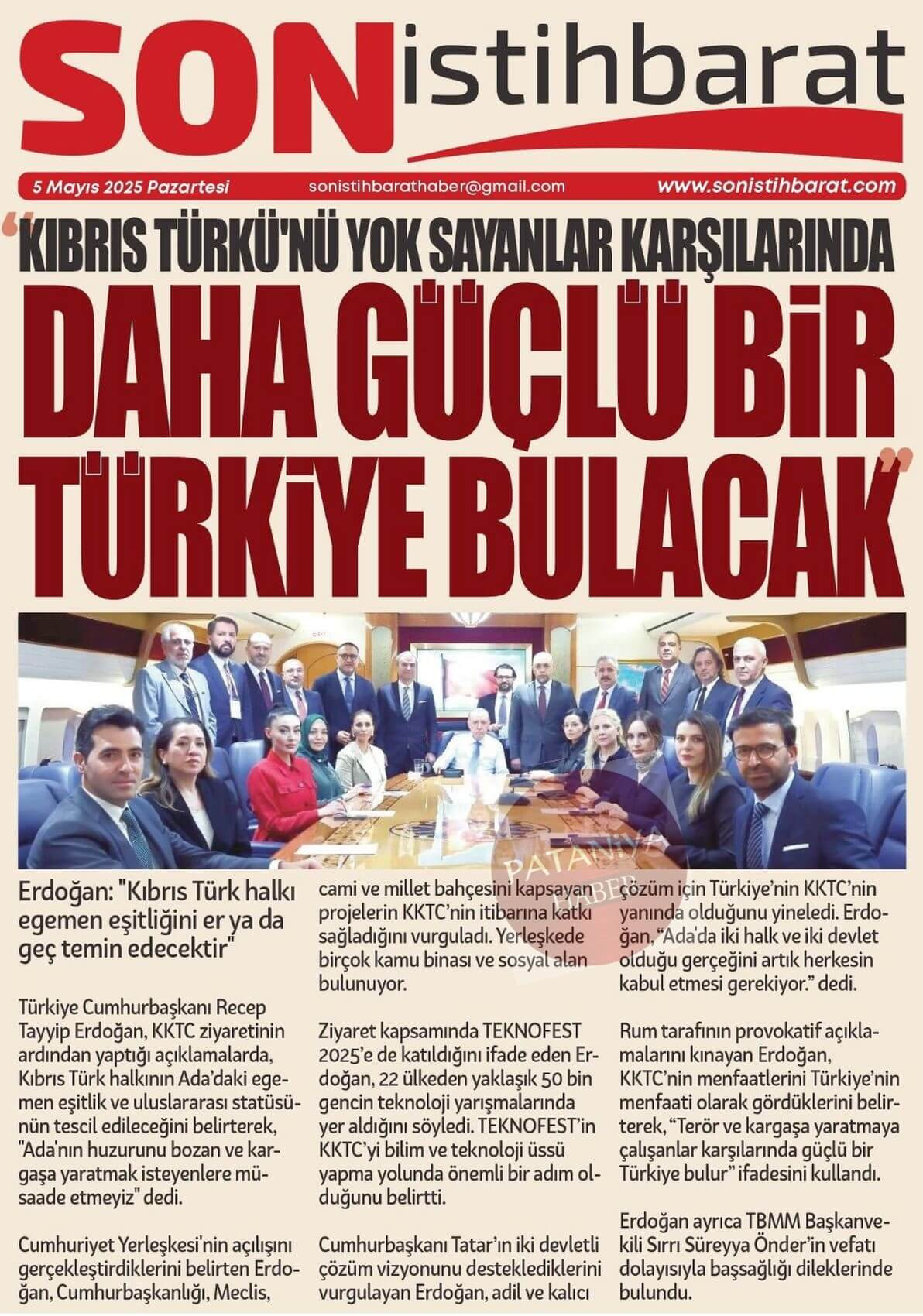 SON istihbarat

5 Mayıs 2025 Pazartesi sonistihbarathaber@gmail.com www.sonistihbarat.com

"KIBRIS TÜRKÜ'NÜ YOK SAYANLAR KARŞILARINDA DAHA GÜÇLÜ BİR TÜRKİYE BULACAK"

Erdoğan: "Kıbrıs Türk halkı egemen eşitliğini er ya da geç temin edecektir"

Türkiye Cumhurbaşkanı Recep Tayyip Erdoğan, KKTC ziyaretinin ardından yaptığı açıklamalarda, Kıbrıs Türk halkının Ada'daki egemen eşitlik ve uluslararası statüsünün tescil edileceğini belirterek, "Ada'nın huzurunu bozan ve kargaşa yaratmak isteyenlere müsaade etmeyiz" dedi.

Cumhuriyet Yerleşkesi'nin açılışını gerçekleştirdiklerini belirten Erdoğan, Cumhurbaşkanlığı, Meclis, cami ve millet bahçesini kapsayan projelerin KKTC'nin itibarına katkı sağladığını vurguladı. Yerleşkede birçok kamu binası ve sosyal alan bulunuyor.

Ziyaret kapsamında TEKNOFEST 2025'e de katıldığını ifade eden Erdoğan, 22 ülkeden yaklaşık 50 bin gencin teknoloji yarışmalarında yer aldığını söyledi. TEKNOFEST'in KKTC'yi bilim ve teknoloji üssü yapma yolunda önemli bir adım olduğunu belirtti.

Cumhurbaşkanı Tatar'ın iki devletli çözüm vizyonunu desteklediklerini vurgulayan Erdoğan, adil ve kalıcı çözüm için Türkiye'nin KKTC'nin yanında olduğunu yineledi. Erdoğan, "Ada'da iki halk ve iki devlet olduğu gerçeğini artık herkesin kabul etmesi gerekiyor." dedi.

Rum tarafının provokatif açıklamalarını kınayan Erdoğan, KKTC'nin menfaatlerini Türkiye'nin menfaati olarak gördüklerini belirterek, "Terör ve kargaşa yaratmaya çalışanlar karşılarında güçlü bir Türkiye bulur" ifadesini kullandı.

Erdoğan ayrıca TBMM Başkanvekili Sırrı Süreyya Önder'in vefatı dolayısıyla başsağlığı dileklerinde bulundu.

PATANİYA HABER